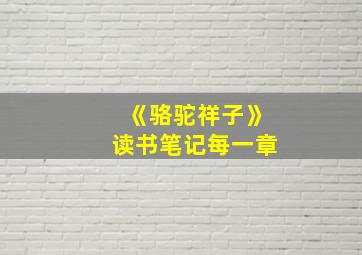 《骆驼祥子》
读书笔记每一章